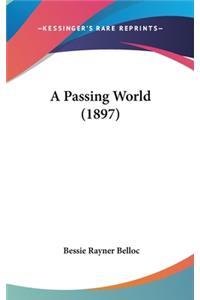 —KESSINGER'S RARE REPRINTS—

A Passing World
(1897)

Bessie Rayner Belloc